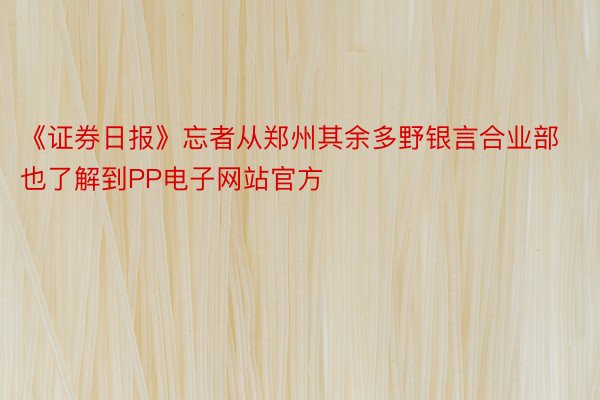 《证券日报》忘者从郑州其余多野银言合业部也了解到PP电子网站官方